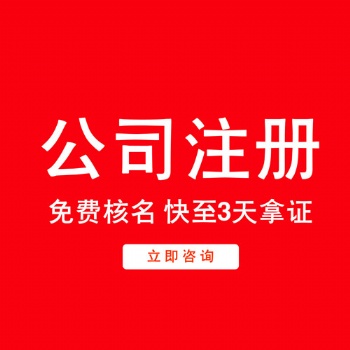 公司注册

免费核名 快至3天拿证

立即咨询